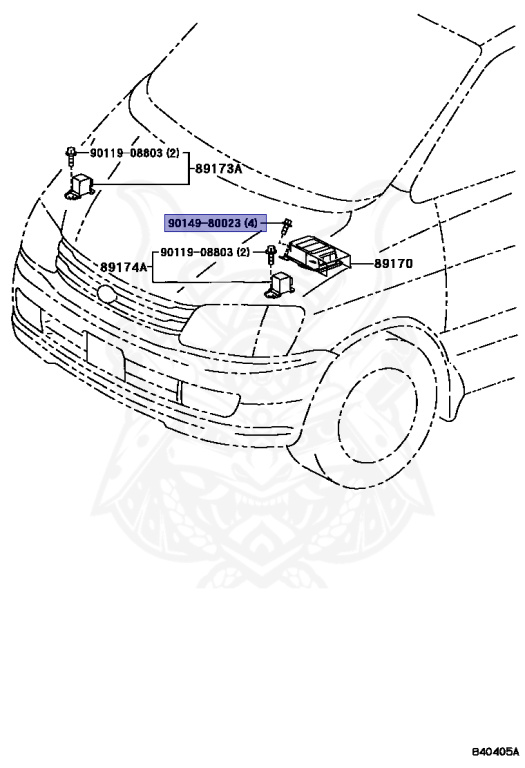 90119-08803 (2)
89173A
90149-80023 (4)
90119-08803 (2)
89174A
89170
B40405A